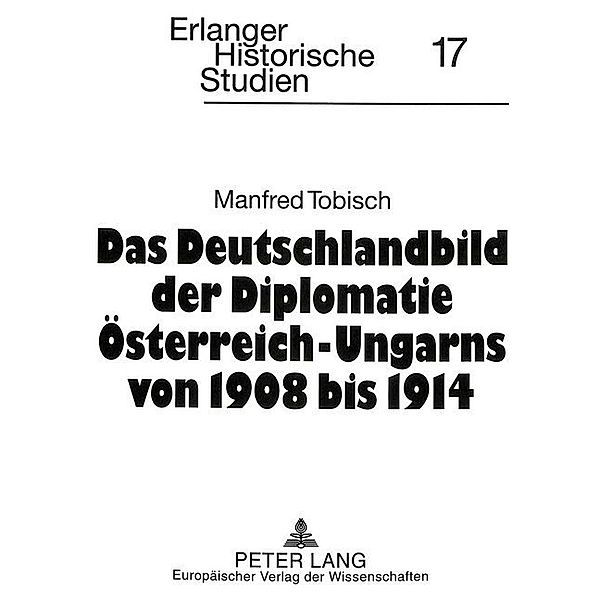 Erlanger Historische Studien 17

Manfred Tobisch

Das Deutschlandbild der Diplomatie Österreich-Ungarns von 1908 bis 1914

PETER LANG
Europäischer Verlag der Wissenschaften